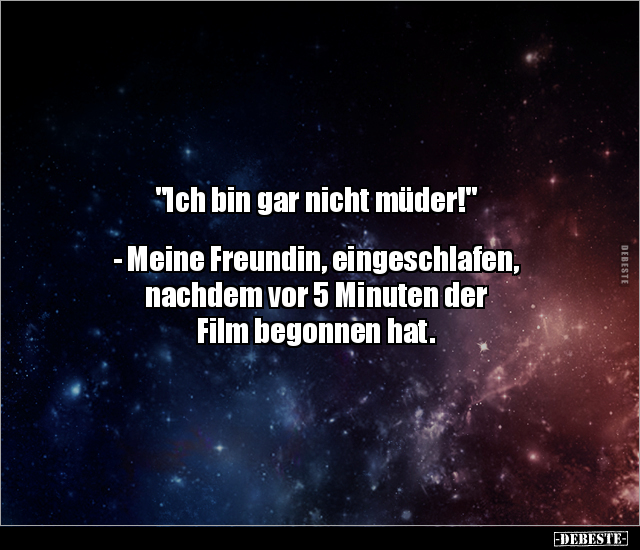 "Ich bin gar nicht müder!"

- Meine Freundin, eingeschlafen, nachdem vor 5 Minuten der Film begonnen hat.

DEBESTE

-DEBESTE-